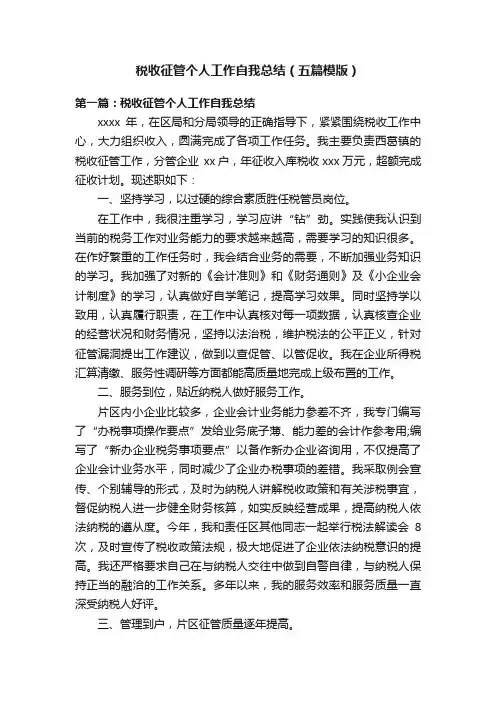 税收征管个人工作自我总结（五篇模版）

第一篇：税收征管个人工作自我总结

xxxx 年，在区局和分局领导的正确指导下，紧紧围绕税收工作中心，大力组织收入，圆满完成了各项工作任务。我主要负责西葛镇的税收征管工作，分管企业 xx 户，年征收入库税收 xxx 万元，超额完成征收计划。现述职如下：

一、坚持学习，以过硬的综合素质胜任税管员岗位。

在工作中，我很注重学习，学习应讲“钻”劲。实践使我认识到当前的税务工作对业务能力的要求越来越高，需要学习的知识很多。在作好繁重的工作任务时，我会结合业务的需要，不断加强业务知识的学习。我加强了对新的《会计准则》和《财务通则》及《小企业会计制度》的学习，认真做好自学笔记，提高学习效果。同时坚持学以致用，认真履行职责，在工作中认真核对每一项数据，认真核查企业的经营状况和财务情况，坚持以法治税，维护税法的公平正义，针对征管漏洞提出工作建议，做到以查促管、以管促收。我在企业所得税汇算清缴、服务性调研等方面都能高质量地完成上级布置的工作。

二、服务到位，贴近纳税人做好服务工作。

片区内小企业比较多，企业会计业务能力参差不齐，我专门编写了“办税事项操作要点”发给业务底子薄、能力差的会计作参考用;编写了“新办企业税务事项要点”以备作新办企业咨询用，不仅提高了企业会计业务水平，同时减少了企业办税事项的差错。我采取例会宣传、个别辅导的形式，及时为纳税人讲解税收政策和有关涉税事宜，督促纳税人进一步健全财务核算，如实反映经营成果，提高纳税人依法纳税的遵从度。今年，我和责任区其他同志一起举行税法解读会 8 次，及时宣传了税收政策法规，极大地促进了企业依法纳税意识的提高。我还严格要求自己在与纳税人交往中做到自警自律，与纳税人保持正当的融洽的工作关系。多年以来，我的服务效率和服务质量一直深受纳税人好评。

三、管理到户，片区征管质量逐年提高。